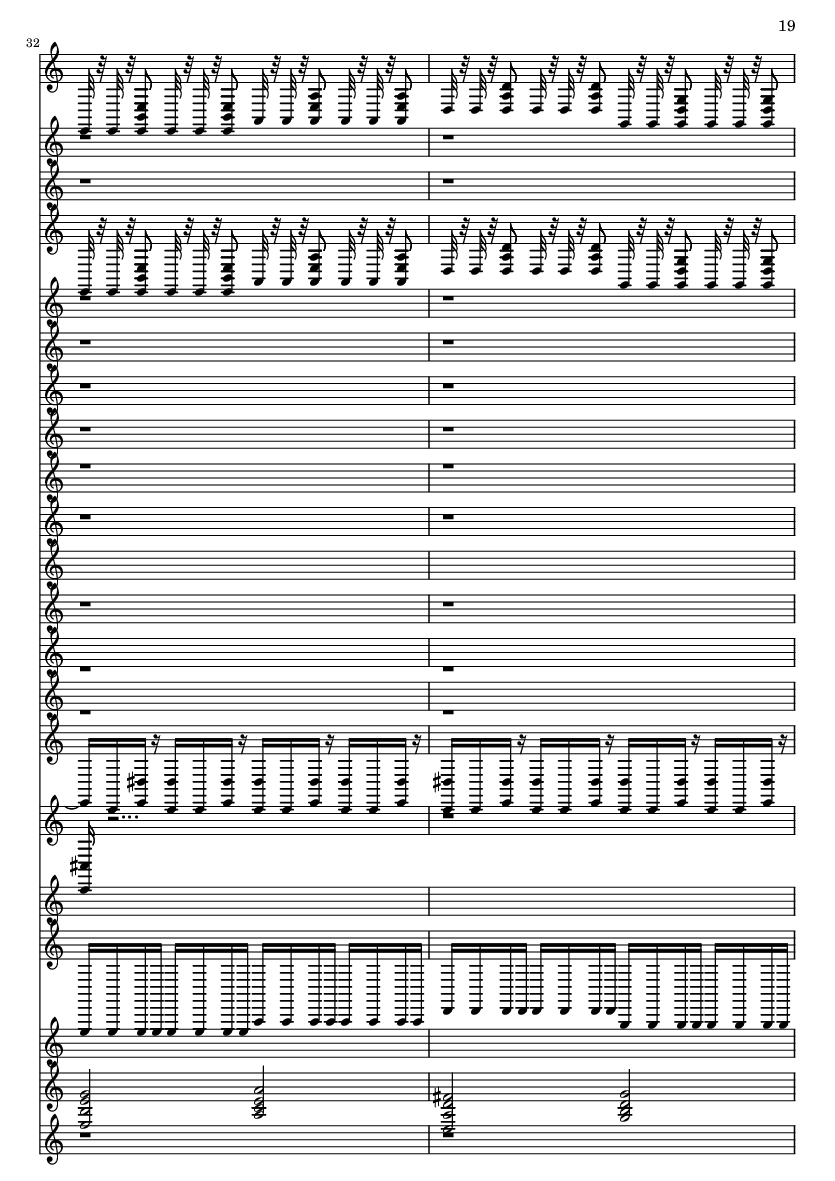 19

32